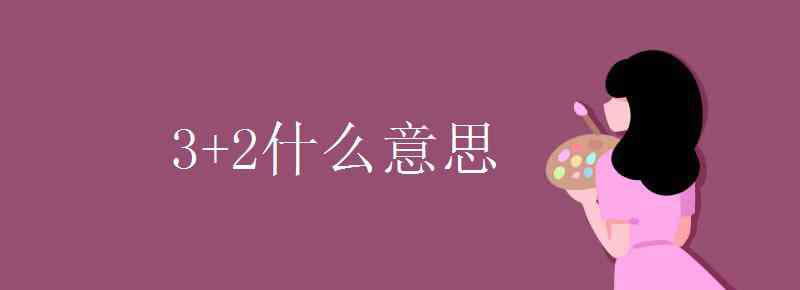 3+2什么意思